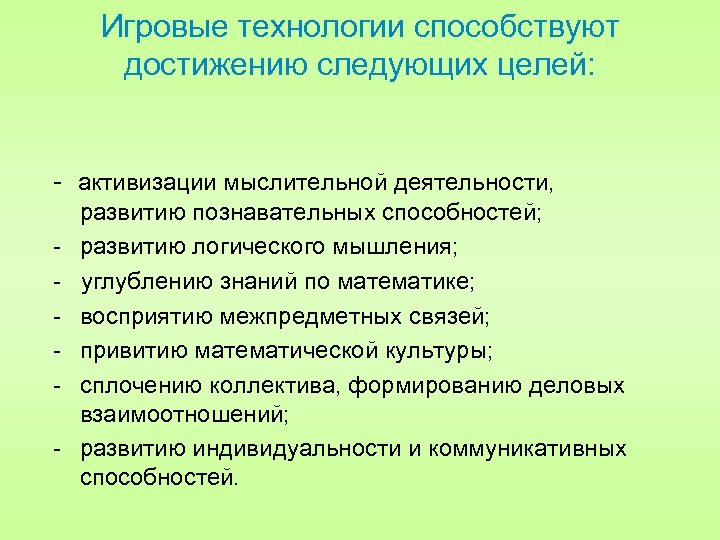 Игровые технологии способствуют достижению следующих целей:

- активизации мыслительной деятельности, развитию познавательных способностей;
- развитию логического мышления;
- углублению знаний по математике;
- восприятию межпредметных связей;
- привитию математической культуры;
- сплочению коллектива, формированию деловых взаимоотношений;
- развитию индивидуальности и коммуникативных способностей.